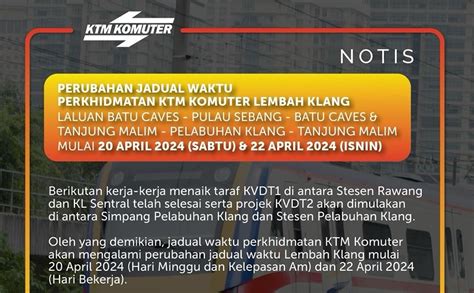 KTM KOMUTER

NOTIS

PERUBAHAN JADUAL WAKTU
PERKHIDMATAN KTM KOMUTER LEMBAH KLANG
LALUAN BATU CAVES - PULAU SEBANG - BATU CAVES & TANJUNG MALIM - PELABUHAN KLANG - TANJUNG MALIM
MULAI 20 APRIL 2024 (SABTU) & 22 APRIL 2024 (ISNIN)

Berikutan kerja-kerja menaik taraf KVDT1 di antara Stesen Rawang dan KL Sentral telah selesai serta projek KVDT2 akan dimulakan di antara Simpang Pelabuhan Klang dan Stesen Pelabuhan Klang.

Oleh yang demikian, jadual waktu perkhidmatan KTM Komuter akan mengalami perubahan jadual waktu Lembah Klang mulai 20 April 2024 (Hari Minggu dan Kelepasan Am) dan 22 April 2024 (Hari Bekerja).